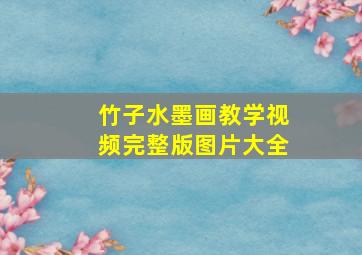 竹子水墨画教学视频完整版图片大全